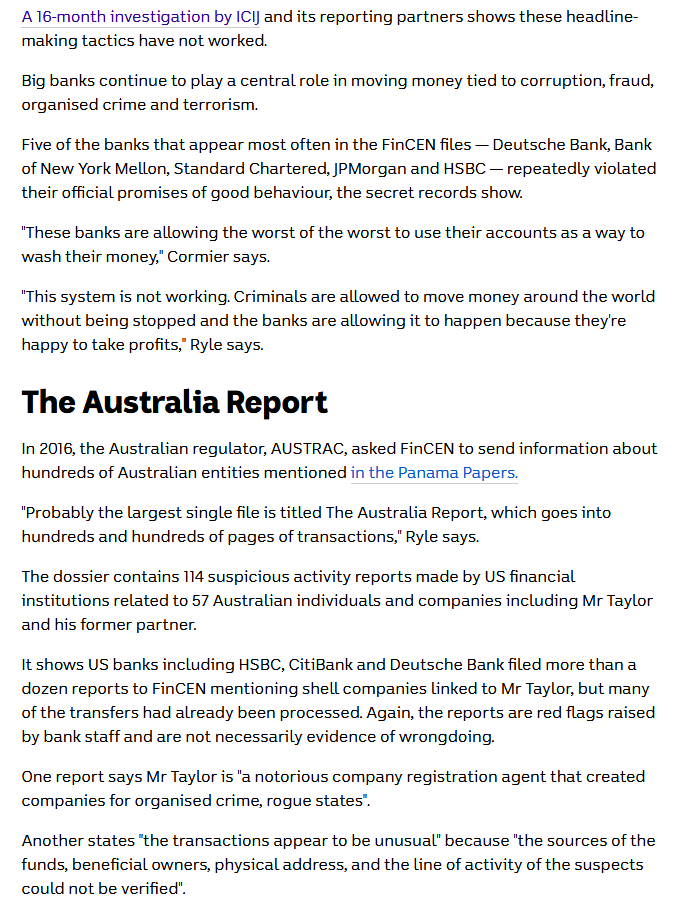 A 16-month investigation by ICIJ and its reporting partners shows these headline-making tactics have not worked.

Big banks continue to play a central role in moving money tied to corruption, fraud, organised crime and terrorism.

Five of the banks that appear most often in the FinCEN files — Deutsche Bank, Bank of New York Mellon, Standard Chartered, JPMorgan and HSBC — repeatedly violated their official promises of good behaviour, the secret records show.

"These banks are allowing the worst of the worst to use their accounts as a way to wash their money," Cormier says.

"This system is not working. Criminals are allowed to move money around the world without being stopped and the banks are allowing it to happen because they're happy to take profits," Ryle says.

The Australia Report

In 2016, the Australian regulator, AUSTRAC, asked FinCEN to send information about hundreds of Australian entities mentioned in the Panama Papers.

"Probably the largest single file is titled The Australia Report, which goes into hundreds and hundreds of pages of transactions," Ryle says.

The dossier contains 114 suspicious activity reports made by US financial institutions related to 57 Australian individuals and companies including Mr Taylor and his former partner.

It shows US banks including HSBC, CitiBank and Deutsche Bank filed more than a dozen reports to FinCEN mentioning shell companies linked to Mr Taylor, but many of the transfers had already been processed. Again, the reports are red flags raised by bank staff and are not necessarily evidence of wrongdoing.

One report says Mr Taylor is "a notorious company registration agent that created companies for organised crime, rogue states".

Another states "the transactions appear to be unusual" because "the sources of the funds, beneficial owners, physical address, and the line of activity of the suspects could not be verified".